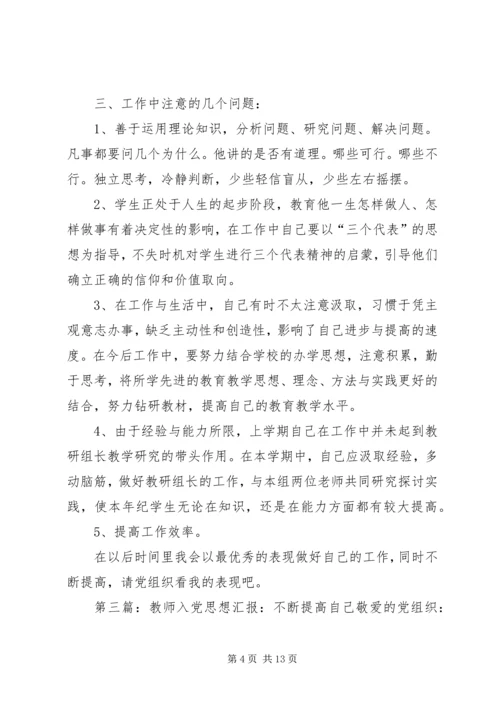 三、工作中注意的几个问题：

1、善于运用理论知识，分析问题、研究问题、解决问题。凡事都要问几个为什么。他讲的是否有道理。哪些可行。哪些不行。独立思考，冷静判断，少些轻信盲从，少些左右摇摆。

2、学生正处于人生的起步阶段，教育他一生怎样做人、怎样做事有着决定性的影响，在工作中自己要以“三个代表”的思想为指导，不失时机对学生进行三个代表精神的启蒙，引导他们确立正确的信仰和价值取向。

3、在工作与生活中，自己有时不太注意汲取，习惯于凭主观意志办事，缺乏主动性和创造性，影响了自己进步与提高的速度。在今后工作中，要努力结合学校的办学思想，注意积累，勤于思考，将所学先进的教育教学思想、理念、方法与实践更好的结合，努力钻研教材，提高自己的教育教学水平。

4、由于经验与能力所限，上学期自己在工作中并未起到教研组长教学研究的带头作用。在本学期中，自己应汲取经验，多动脑筋，做好教研组长的工作，与本组两位老师共同研究探讨实践，使本年纪学生无论在知识，还是在能力方面都有较大提高。

5、提高工作效率。

在以后时间里我会以最优秀的表现做好自己的工作，同时不断提高，请党组织看我的表现吧。

第三篇：教师入党思想汇报：不断提高自己敬爱的党组织：

第 4 页 共 13 页